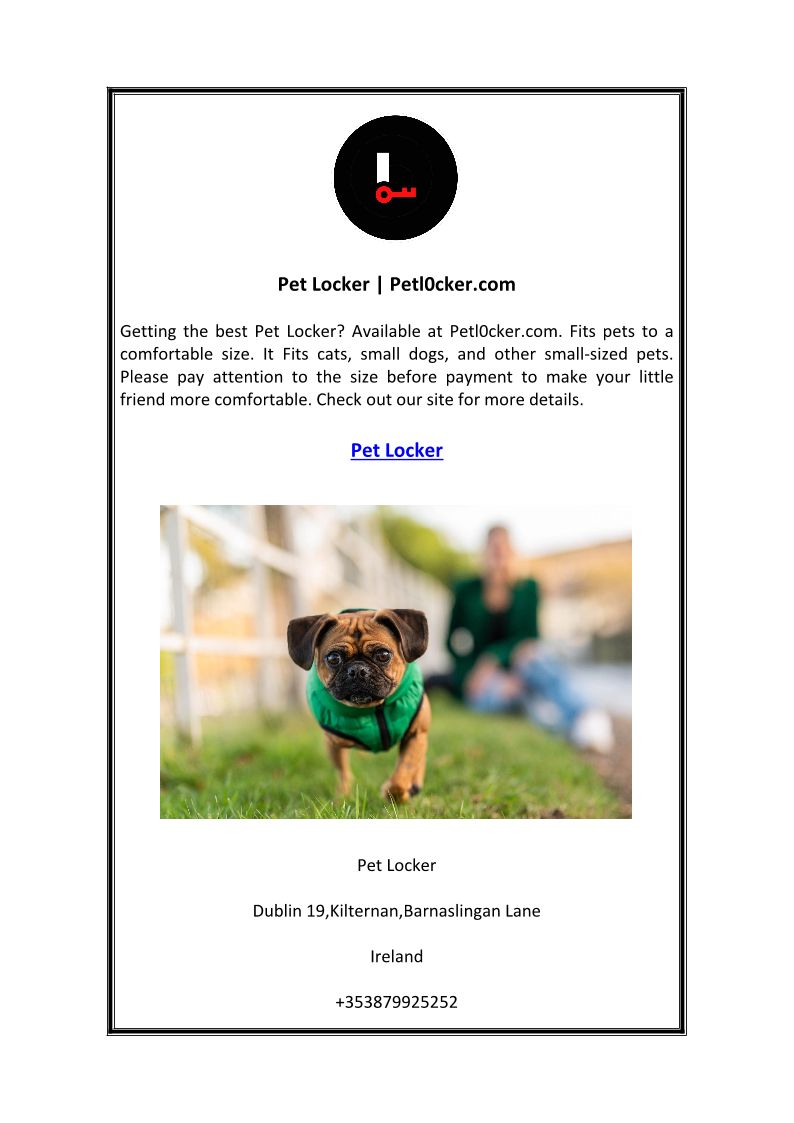 Pet Locker | Petl0cker.com

Getting the best Pet Locker? Available at Petl0cker.com. Fits pets to a comfortable size. It Fits cats, small dogs, and other small-sized pets. Please pay attention to the size before payment to make your little friend more comfortable. Check out our site for more details.

Pet Locker

Pet Locker

Dublin 19,Kilternan,Barnaslingan Lane

Ireland

+353879925252